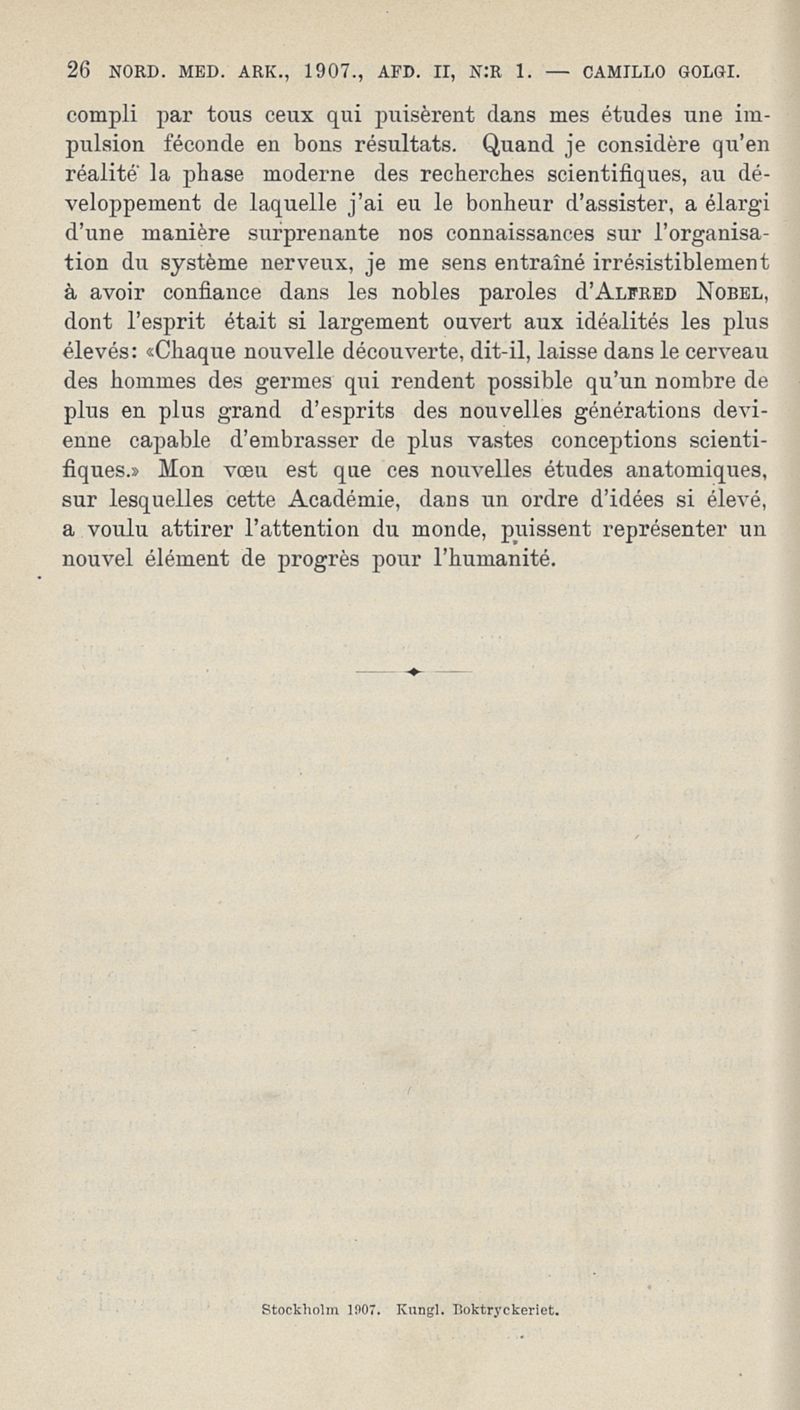 26 NORD. MED. ARK., 1907., AFD. II, N:R 1. — CAMILLO GOLGI.

compli par tous ceux qui puisèrent dans mes études une impulsion féconde en bons résultats. Quand je considère qu'en réalité la phase moderne des recherches scientifiques, au développement de laquelle j'ai eu le bonheur d'assister, a élargi d'une manière surprenante nos connaissances sur l'organisation du système nerveux, je me sens entraîné irrésistiblement à avoir confiance dans les nobles paroles d'ALFRED NOBEL, dont l'esprit était si largement ouvert aux idéalités les plus élevés: «Chaque nouvelle découverte, dit-il, laisse dans le cerveau des hommes des germes qui rendent possible qu'un nombre de plus en plus grand d'esprits des nouvelles générations devienne capable d'embrasser de plus vastes conceptions scientifiques.» Mon vœu est que ces nouvelles études anatomiques, sur lesquelles cette Académie, dans un ordre d'idées si élevé, a voulu attirer l'attention du monde, puissent représenter un nouvel élément de progrès pour l'humanité.

Stockholm 1907. Kungl. Boktryckeriet.